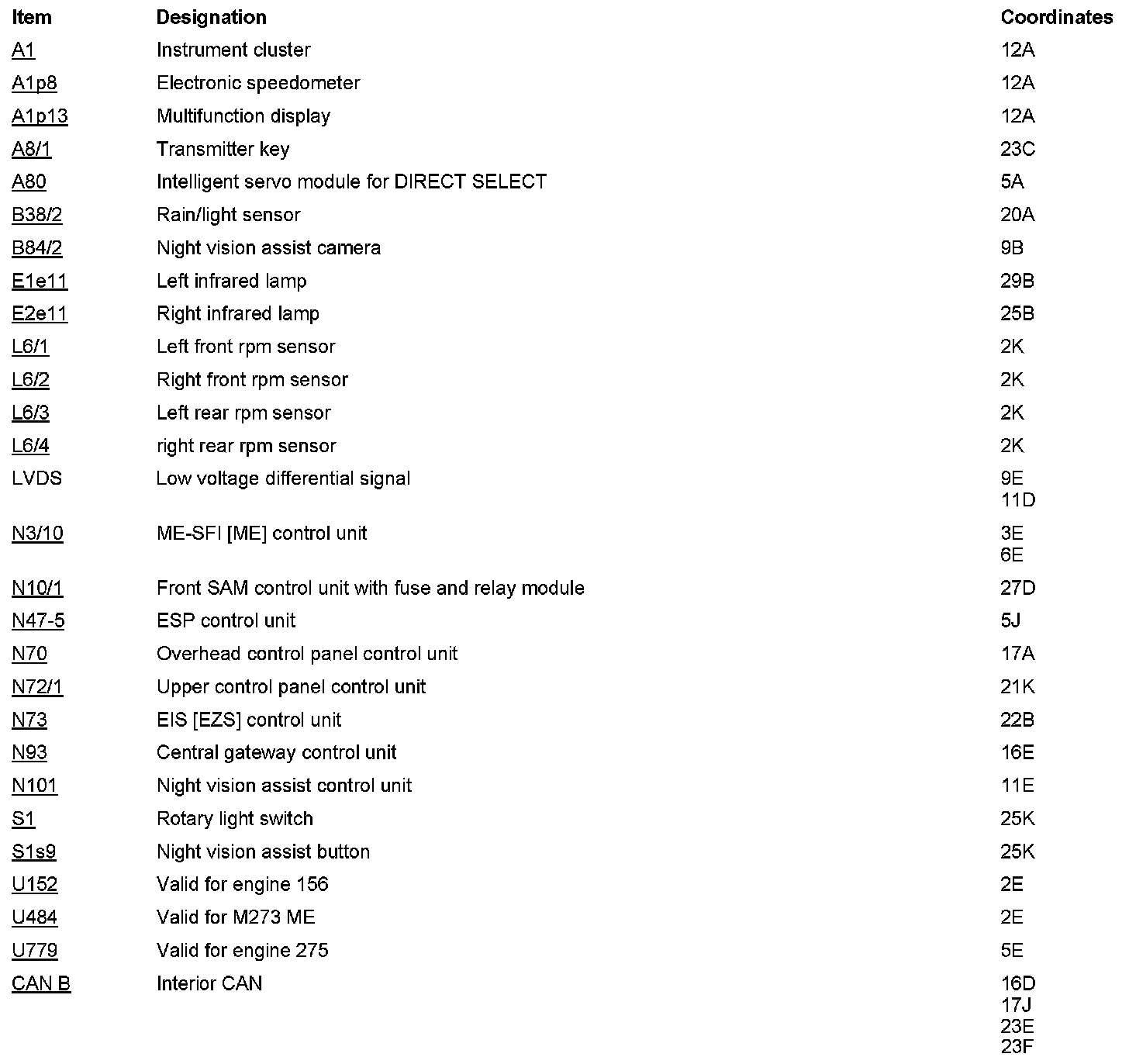 | Item | Designation | Coordinates |
|---|---|---|
| A1 | Instrument cluster | 12A |
| A1p8 | Electronic speedometer | 12A |
| A1p13 | Multifunction display | 12A |
| A8/1 | Transmitter key | 23C |
| A80 | Intelligent servo module for DIRECT SELECT | 5A |
| B38/2 | Rain/light sensor | 20A |
| B84/2 | Night vision assist camera | 9B |
| E1e11 | Left infrared lamp | 29B |
| E2e11 | Right infrared lamp | 25B |
| L6/1 | Left front rpm sensor | 2K |
| L6/2 | Right front rpm sensor | 2K |
| L6/3 | Left rear rpm sensor | 2K |
| L6/4 | right rear rpm sensor | 2K |
| LVDS | Low voltage differential signal | 9E 11D |
| N3/10 | ME-SFI [ME] control unit | 3E 6E |
| N10/1 | Front SAM control unit with fuse and relay module | 27D |
| N47-5 | ESP control unit | 5J |
| N70 | Overhead control panel control unit | 17A |
| N72/1 | Upper control panel control unit | 21K |
| N73 | EIS [EZS] control unit | 22B |
| N93 | Central gateway control unit | 16E |
| N101 | Night vision assist control unit | 11E |
| S1 | Rotary light switch | 25K |
| S1s9 | Night vision assist button | 25K |
| U152 | Valid for engine 156 | 2E |
| U484 | Valid for M273 ME | 2E |
| U779 | Valid for engine 275 | 5E |
| CAN B | Interior CAN | 16D 17J 23E 23F |